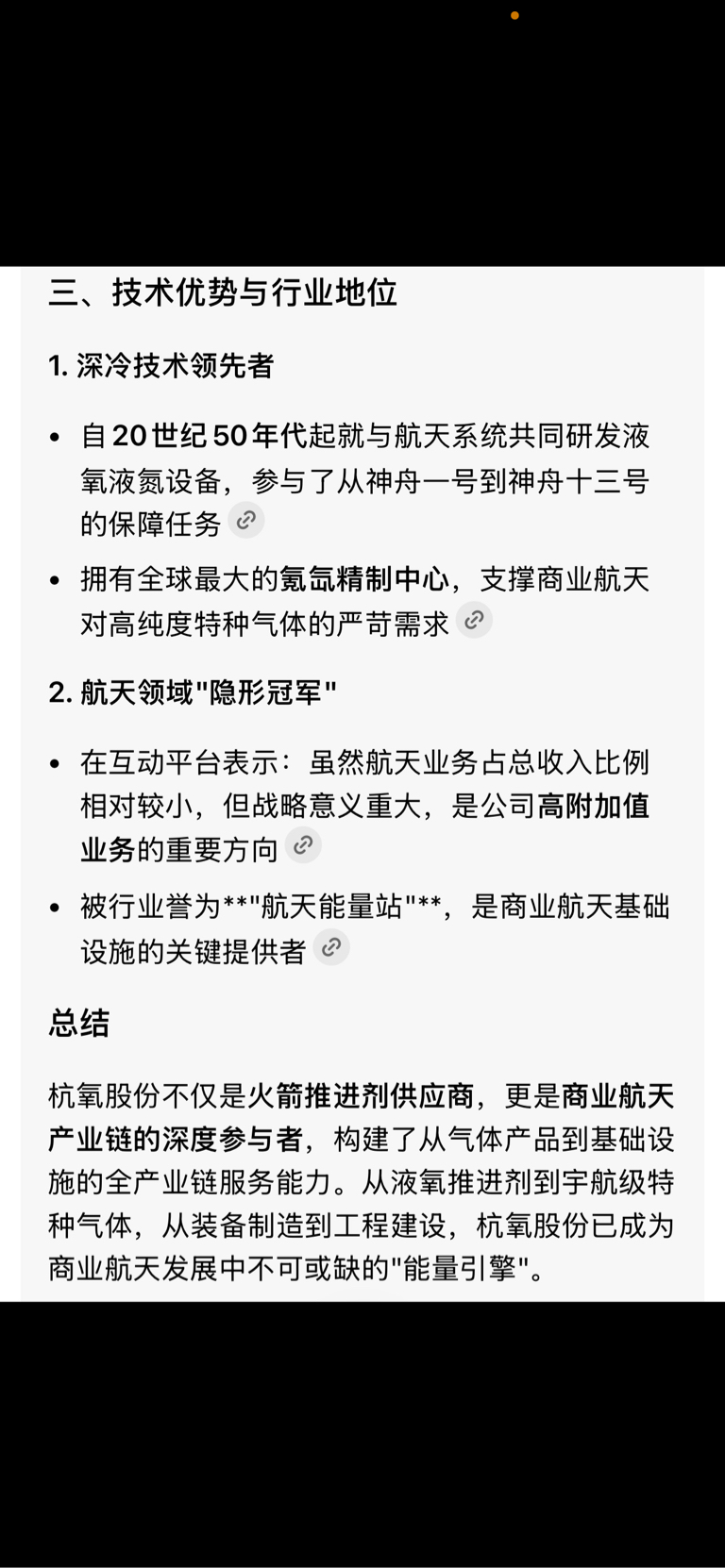 三、技术优势与行业地位

1. 深冷技术领先者

• 自20世纪50年代起就与航天系统共同研发液氧液氮设备，参与了从神舟一号到神舟十三号的保障任务

• 拥有全球最大的氪氙精制中心，支撑商业航天对高纯度特种气体的严苛需求

2. 航天领域"隐形冠军"

• 在互动平台表示：虽然航天业务占总收入比例相对较小，但战略意义重大，是公司高附加值业务的重要方向

• 被行业誉为**"航天能量站"**，是商业航天基础设施的关键提供者

总结

杭氧股份不仅是火箭推进剂供应商，更是商业航天产业链的深度参与者，构建了从气体产品到基础设施的全产业链服务能力。从液氧推进剂到宇航级特种气体，从装备制造到工程建设，杭氧股份已成为商业航天发展中不可或缺的"能量引擎"。